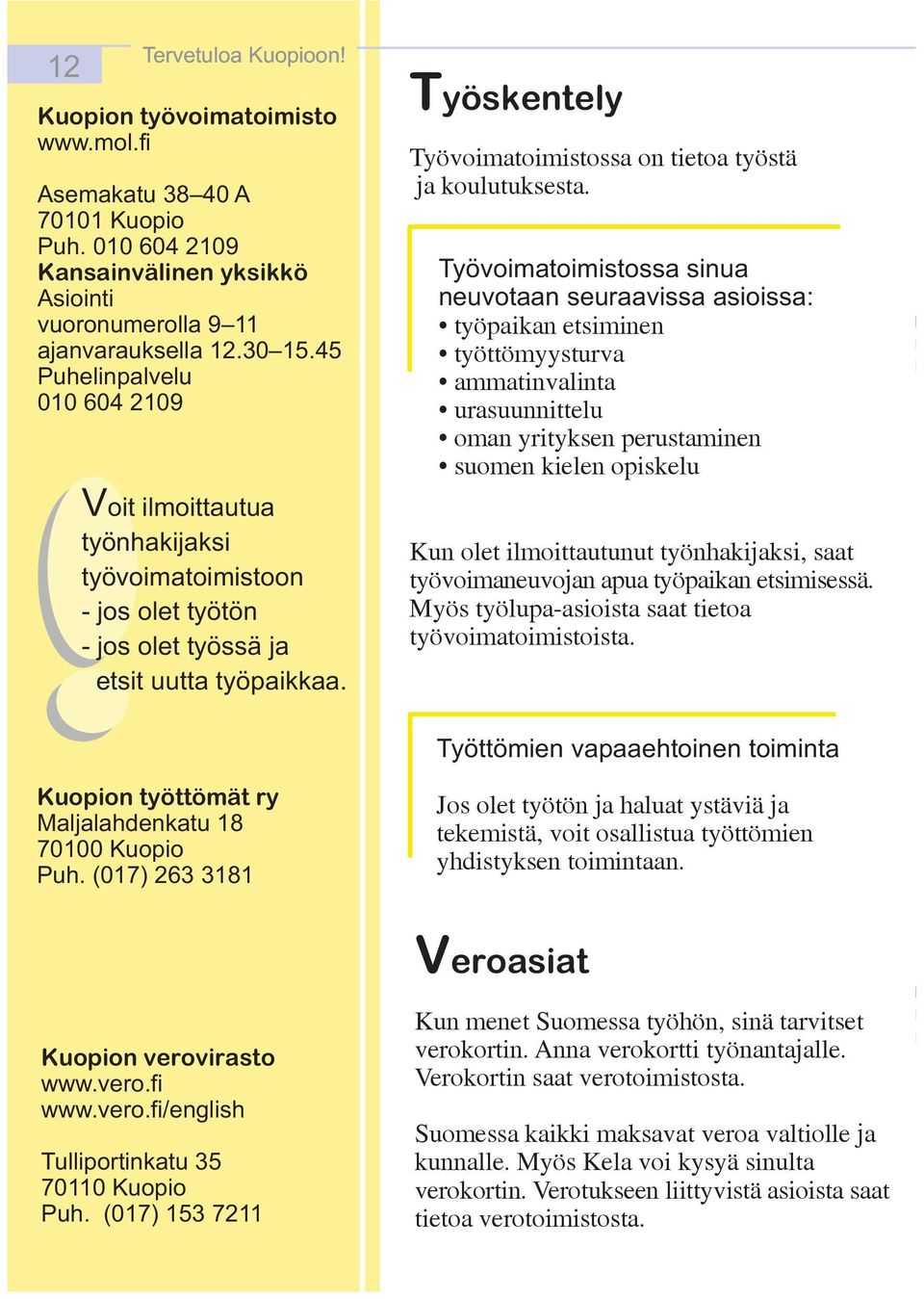 12 Tervetuloa Kuopioon!

Kuopion työvoimatoimisto
www.mol.fi

Asemakatu 38–40 A
70101 Kuopio
Puh. 010 604 2109
Kansainvälinen yksikkö
Asiointi
vuoronumerolla 9–11
ajanvarauksella 12.30–15.45
Puhelinpalvelu
010 604 2109

Voit ilmoittautua työnhakijaksi työvoimatoimistoon
- jos olet työtön
- jos olet työssä ja etsit uutta työpaikkaa.

Kuopion työttömät ry
Maljalahdenkatu 18
70100 Kuopio
Puh. (017) 263 3181

Kuopion verovirasto
www.vero.fi
www.vero.fi/english

Tulliportinkatu 35
70110 Kuopio
Puh. (017) 153 7211

Työskentely

Työvoimatoimistossa on tietoa työstä ja koulutuksesta.

Työvoimatoimistossa sinua neuvotaan seuraavissa asioissa:
• työpaikan etsiminen
• työttömyysturva
• ammatinvalinta
• urasuunnittelu
• oman yrityksen perustaminen
• suomen kielen opiskelu

Kun olet ilmoittautunut työnhakijaksi, saat työvoimaneuvojan apua työpaikan etsimisessä. Myös työlupa-asioista saat tietoa työvoimatoimistoista.

Työttömien vapaaehtoinen toiminta

Jos olet työtön ja haluat ystäviä ja tekemistä, voit osallistua työttömien yhdistyksen toimintaan.

Veroasiat

Kun menet Suomessa työhön, sinä tarvitset verokortin. Anna verokortti työnantajalle. Verokortin saat verotoimistosta.

Suomessa kaikki maksavat veroa valtiolle ja kunnalle. Myös Kela voi kysyä sinulta verokortin. Verotukseen liittyvistä asioista saat tietoa verotoimistosta.